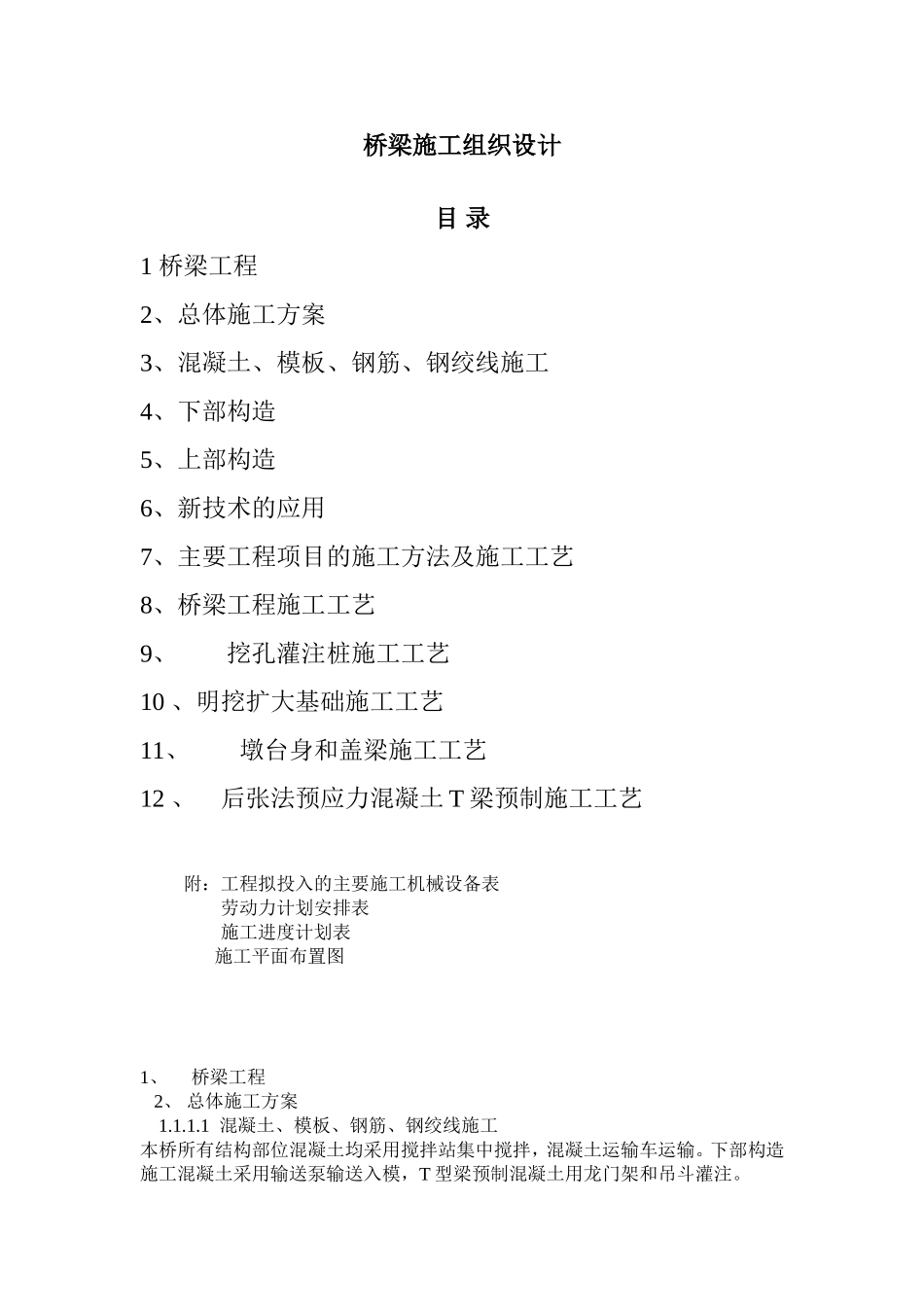 桥梁施工组织设计

目 录

1 桥梁工程

2、总体施工方案

3、混凝土、模板、钢筋、钢绞线施工

4、下部构造

5、上部构造

6、新技术的应用

7、主要工程项目的施工方法及施工工艺

8、桥梁工程施工工艺

9、 挖孔灌注桩施工工艺

10 、明挖扩大基础施工工艺

11、 墩台身和盖梁施工工艺

12 、 后张法预应力混凝土 T 梁预制施工工艺

附：工程拟投入的主要施工机械设备表
劳动力计划安排表
施工进度计划表
施工平面布置图

1、 桥梁工程
2、 总体施工方案
1.1.1.1 混凝土、模板、钢筋、钢绞线施工
本桥所有结构部位混凝土均采用搅拌站集中搅拌，混凝土运输车运输。下部构造施工混凝土采用输送泵输送入模，T 型梁预制混凝土用龙门架和吊斗灌注。